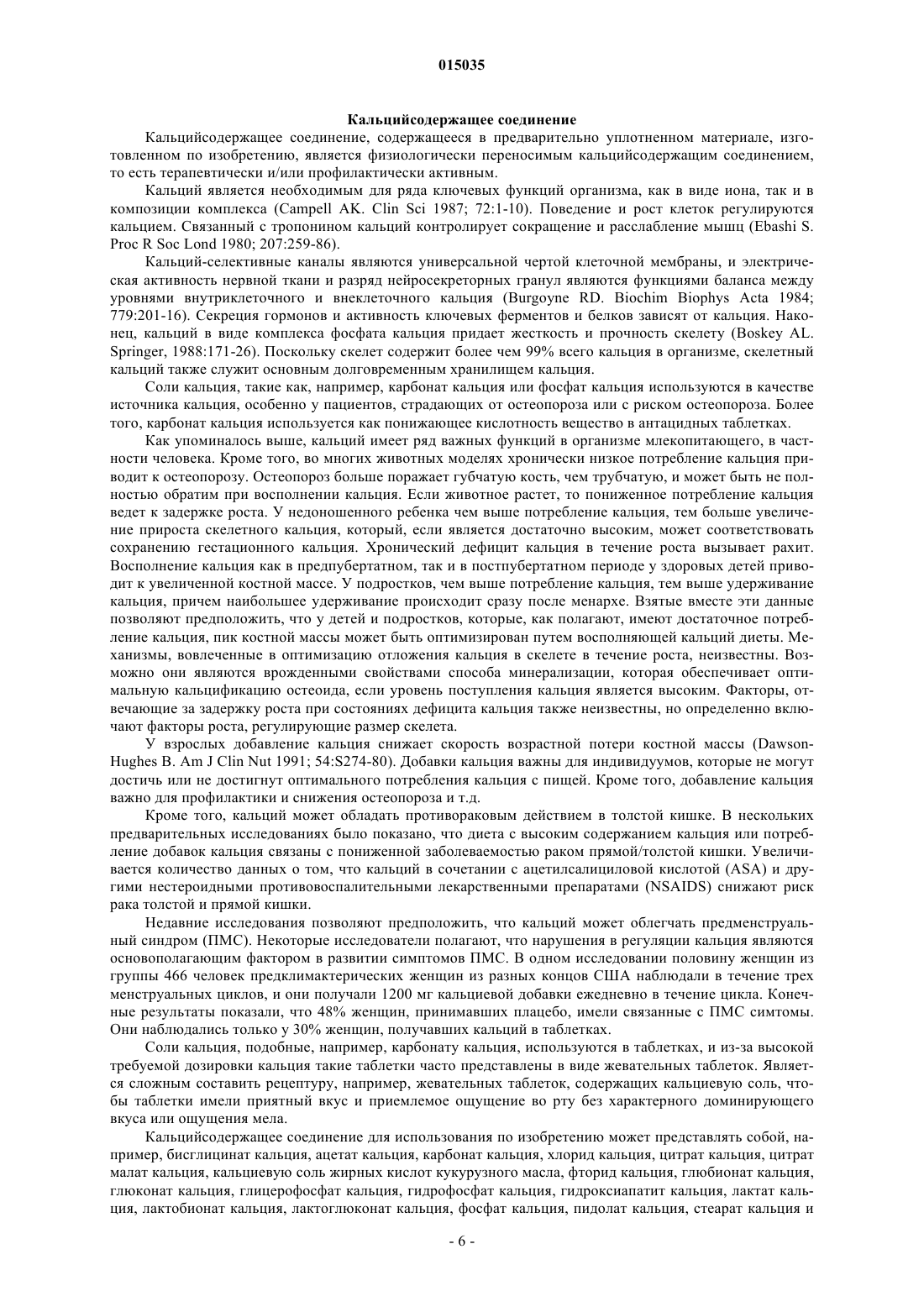 015035

Кальцийсодержащее соединение

Кальцийсодержащее соединение, содержащееся в предварительно уплотненном материале, изготовленном по изобретению, является физиологически переносимым кальцийсодержащим соединением, то есть терапевтически и/или профилактически активным.

Кальций является необходимым для ряда ключевых функций организма, как в виде иона, так и в композиции комплекса (Campell AK. Clin Sci 1987; 72:1-10). Поведение и рост клеток регулируются кальцием. Связанный с тропонином кальций контролирует сокращение и расслабление мышц (Ebashi S. Proc R Soc Lond 1980; 207:259-86).

Кальций-селективные каналы являются универсальной чертой клеточной мембраны, и электрическая активность нервной ткани и разряд нейросекреторных гранул являются функциями баланса между уровнями внутриклеточного и внеклеточного кальция (Burgoyne RD. Biochim Biophys Acta 1984; 779:201-16). Секреция гормонов и активность ключевых ферментов и белков зависят от кальция. Наконец, кальций в виде комплекса фосфата кальция придает жесткость и прочность скелету (Boskey AL. Springer, 1988:171-26). Поскольку скелет содержит более чем 99% всего кальция в организме, скелетный кальций также служит основным долговременным хранилищем кальция.

Соли кальция, такие как, например, карбонат кальция или фосфат кальция используются в качестве источника кальция, особенно у пациентов, страдающих от остеопороза или с риском остеопороза. Более того, карбонат кальция используется как понижающее кислотность вещество в антацидных таблетках.

Как упоминалось выше, кальций имеет ряд важных функций в организме млекопитающего, в частности человека. Кроме того, во многих животных моделях хронически низкое потребление кальция приводит к остеопорозу. Остеопороз больше поражает губчатую кость, чем трубчатую, и может быть не полностью обратим при восполнении кальция. Если животное растет, то пониженное потребление кальция ведет к задержке роста. У недоношенного ребенка чем выше потребление кальция, тем больше увеличение прироста скелетного кальция, который, если является достаточно высоким, может соответствовать сохранению гестационного кальция. Хронический дефицит кальция в течение роста вызывает рахит. Восполнение кальция как в предпубертатном, так и в постпубертатном периоде у здоровых детей приводит к увеличенной костной массе. У подростков, чем выше потребление кальция, тем выше удерживание кальция, причем наибольшее удерживание происходит сразу после менархе. Взятые вместе эти данные позволяют предположить, что у детей и подростков, которые, как полагают, имеют достаточное потребление кальция, пик костной массы может быть оптимизирован путем восполняющей кальций диеты. Механизмы, вовлеченные в оптимизацию отложения кальция в скелете в течение роста, неизвестны. Возможно они являются врожденными свойствами способа минерализации, которая обеспечивает оптимальную кальцификацию остеоида, если уровень поступления кальция является высоким. Факторы, отвечающие за задержку роста при состояниях дефицита кальция также неизвестны, но определенно включают факторы роста, регулирующие размер скелета.

У взрослых добавление кальция снижает скорость возрастной потери костной массы (Dawson-Hughes B. Am J Clin Nut 1991; 54:S274-80). Добавки кальция важны для индивидуумов, которые не могут достичь или не достигнут оптимального потребления кальция с пищей. Кроме того, добавление кальция важно для профилактики и снижения остеопороза и т.д.

Кроме того, кальций может обладать противораковым действием в толстой кишке. В нескольких предварительных исследованиях было показано, что диета с высоким содержанием кальция или потребление добавок кальция связаны с пониженной заболеваемостью раком прямой/толстой кишки. Увеличивается количество данных о том, что кальций в сочетании с ацетилсалициловой кислотой (ASA) и другими нестероидными противовоспалительными лекарственными препаратами (NSAIDS) снижают риск рака толстой и прямой кишки.

Недавние исследования позволяют предположить, что кальций может облегчать предменструальный синдром (ПМС). Некоторые исследователи полагают, что нарушения в регуляции кальция являются основополагающим фактором в развитии симптомов ПМС. В одном исследовании половину женщин из группы 466 человек предклимактерических женщин из разных концов США наблюдали в течение трех менструальных циклов, и они получали 1200 мг кальциевой добавки ежедневно в течение цикла. Конечные результаты показали, что 48% женщин, принимавших плацебо, имели связанные с ПМС симтомы. Они наблюдались только у 30% женщин, получавших кальций в таблетках.

Соли кальция, подобные, например, карбонату кальция, используются в таблетках, и из-за высокой требуемой дозировки кальция такие таблетки часто представлены в виде жевательных таблеток. Является сложным составить рецептуру, например, жевательных таблеток, содержащих кальциевую соль, чтобы таблетки имели приятный вкус и приемлемое ощущение во рту без характерного доминирующего вкуса или ощущения мела.

Кальцийсодержащее соединение для использования по изобретению может представлять собой, например, бисглицинат кальция, ацетат кальция, карбонат кальция, хлорид кальция, цитрат кальция, цитрат малат кальция, кальциевую соль жирных кислот кукурузного масла, фторид кальция, глюбионат кальция, глюконат кальция, глицерофосфат кальция, гидрофосфат кальция, гидроксиапатит кальция, лактат кальция, лактобионат кальция, лактоглюконат кальция, фосфат кальция, пидолат кальция, стеарат кальция и

- 6 -